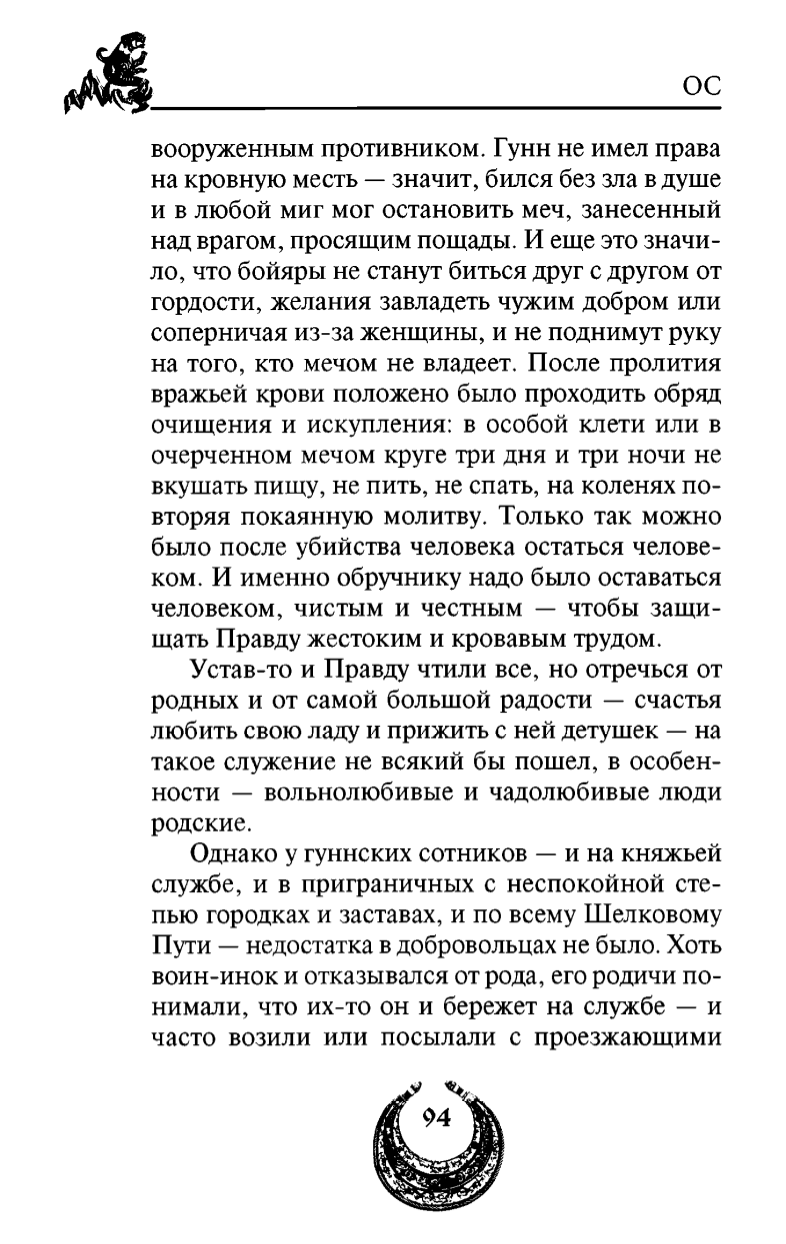 ОС

вооруженным противником. Гунн не имел права на кровную месть — значит, бился без зла в душе и в любой миг мог остановить меч, занесенный над врагом, просящим пощады. И еще это значило, что бойяры не станут биться друг с другом от гордости, желания завладеть чужим добром или соперничая из-за женщины, и не поднимут руку на того, кто мечом не владеет. После пролития вражьей крови положено было проходить обряд очищения и искупления: в особой клети или в очерченном мечом круге три дня и три ночи не вкушать пищу, не пить, не спать, на коленях повторяя покаянную молитву. Только так можно было после убийства человека остаться человеком. И именно обручнику надо было оставаться человеком, чистым и честным — чтобы защищать Правду жестоким и кровавым трудом.

Устав-то и Правду чтили все, но отречься от родных и от самой большой радости — счастья любить свою ладу и прижить с ней детушек — на такое служение не всякий бы пошел, в особенности — вольнолюбивые и чадолюбивые люди родские.

Однако у гуннских сотников — и на княжьей службе, и в приграничных с неспокойной степью городках и заставах, и по всему Шелковому Пути — недостатка в добровольцах не было. Хоть воин-инок и отказывался от рода, его родичи понимали, что их-то он и бережет на службе — и часто возили или посылали с проезжающими

94